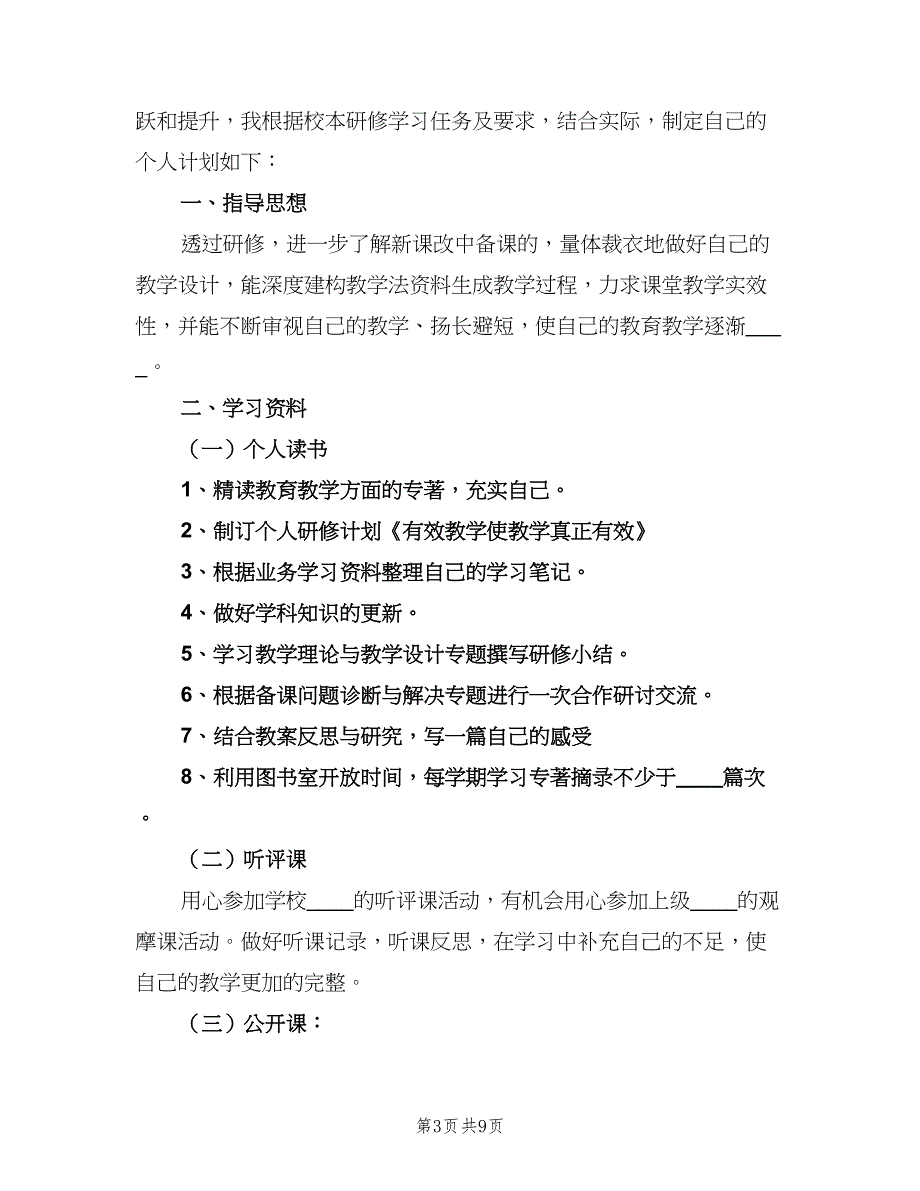 跃和提升，我根据校本研修学习任务及要求，结合实际，制定自己的个人计划如下：

一、指导思想

透过研修，进一步了解新课改中备课的，量体裁衣地做好自己的教学设计，能深度建构教学法资料生成教学过程，力求课堂教学实效性，并能不断审视自己的教学、扬长避短，使自己的教育教学逐渐_____。

二、学习资料

（一）个人读书

1、精读教育教学方面的专著，充实自己。

2、制订个人研修计划《有效教学使教学真正有效》

3、根据业务学习资料整理自己的学习笔记。

4、做好学科知识的更新。

5、学习教学理论与教学设计专题撰写研修小结。

6、根据备课问题诊断与解决专题进行一次合作研讨交流。

7、结合教案反思与研究，写一篇自己的感受

8、利用图书室开放时间，每学期学习专著摘录不少于____篇次。

（二）听评课

用心参加学校____的听评课活动，有机会用心参加上级____的观摩课活动。做好听课记录，听课反思，在学习中补充自己的不足，使自己的教学更加的完整。

（三）公开课：

第3页 共9页